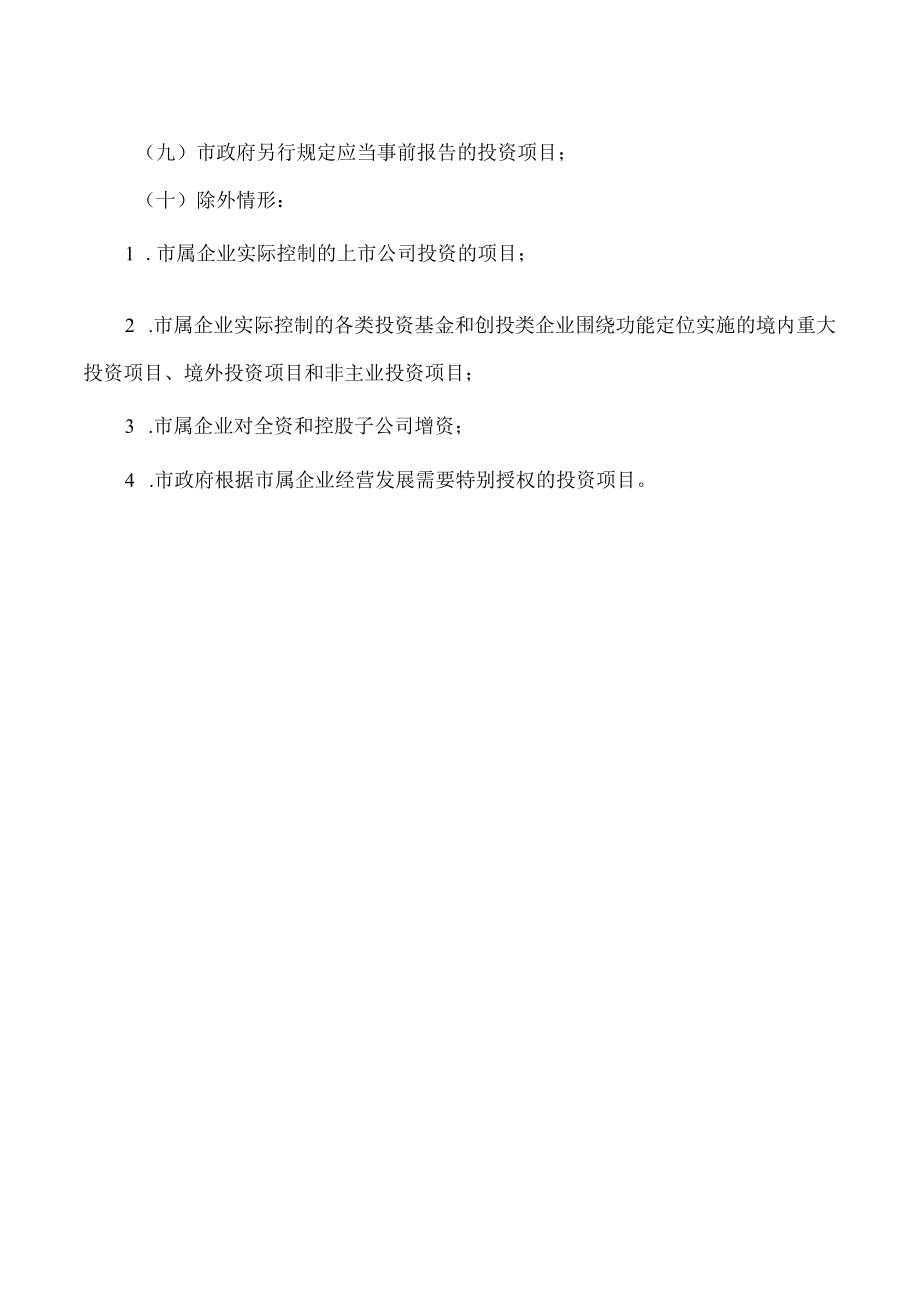 （九）市政府另行规定应当事前报告的投资项目；

（十）除外情形：

1 . 市属企业实际控制的上市公司投资的项目；

2 .市属企业实际控制的各类投资基金和创投类企业围绕功能定位实施的境内重大投资项目、境外投资项目和非主业投资项目；

3 .市属企业对全资和控股子公司增资；

4 .市政府根据市属企业经营发展需要特别授权的投资项目。